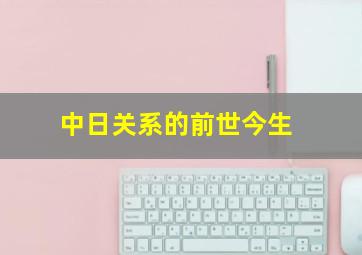 中日关系的前世今生